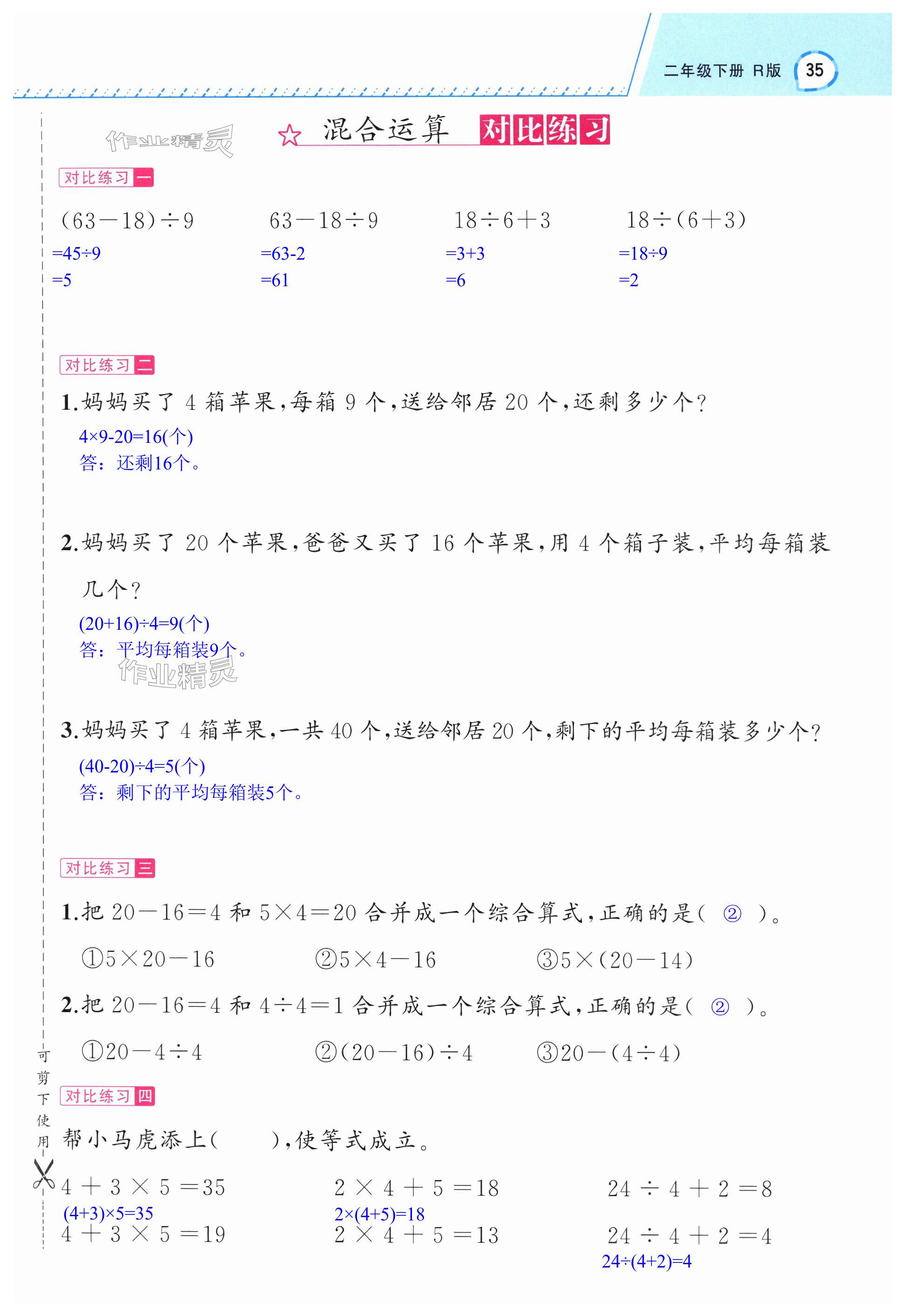 二年级下册 R版 35

作业精灵

☆ 混合运算 对比练习

对比练习一

$(63-18)\div9$ $=45\div9$ $=5$

$63-18\div9$ $=63-2$ $=61$

$18\div6+3$ $=3+3$ $=6$

$18\div(6+3)$ $=18\div9$ $=2$

对比练习二

1.妈妈买了 4 箱苹果,每箱 9 个,送给邻居 20 个,还剩多少个?

$4\times9-20=16$(个)
答:还剩16个。

2.妈妈买了 20 个苹果,爸爸又买了 16 个苹果,用 4 个箱子装,平均每箱装几个?

$(20+16)\div4=9$(个)
答:平均每箱装9个。

作业精灵

3.妈妈买了 4 箱苹果,一共 40 个,送给邻居 20 个,剩下的平均每箱装多少个?

$(40-20)\div4=5$(个)
答:剩下的平均每箱装5个。

对比练习三

1.把 $20-16=4$ 和 $5\times4=20$ 合并成一个综合算式,正确的是( ② )。

①$5\times20-16$ ②$5\times4-16$ ③$5\times(20-14)$

2.把 $20-16=4$ 和 $4\div4=1$ 合并成一个综合算式,正确的是( ② )。

①$20-4\div4$ ②$(20-16)\div4$ ③$20-(4\div4)$

可剪下使用

对比练习四

帮小马虎添上( ),使等式成立。

$4+3\times5=35$
$(4+3)\times5=35$
$4+3\times5=19$

$2\times4+5=18$
$2\times(4+5)=18$
$2\times4+5=13$

$24\div4+2=8$
$24\div4+2=4$
$24\div(4+2)=4$